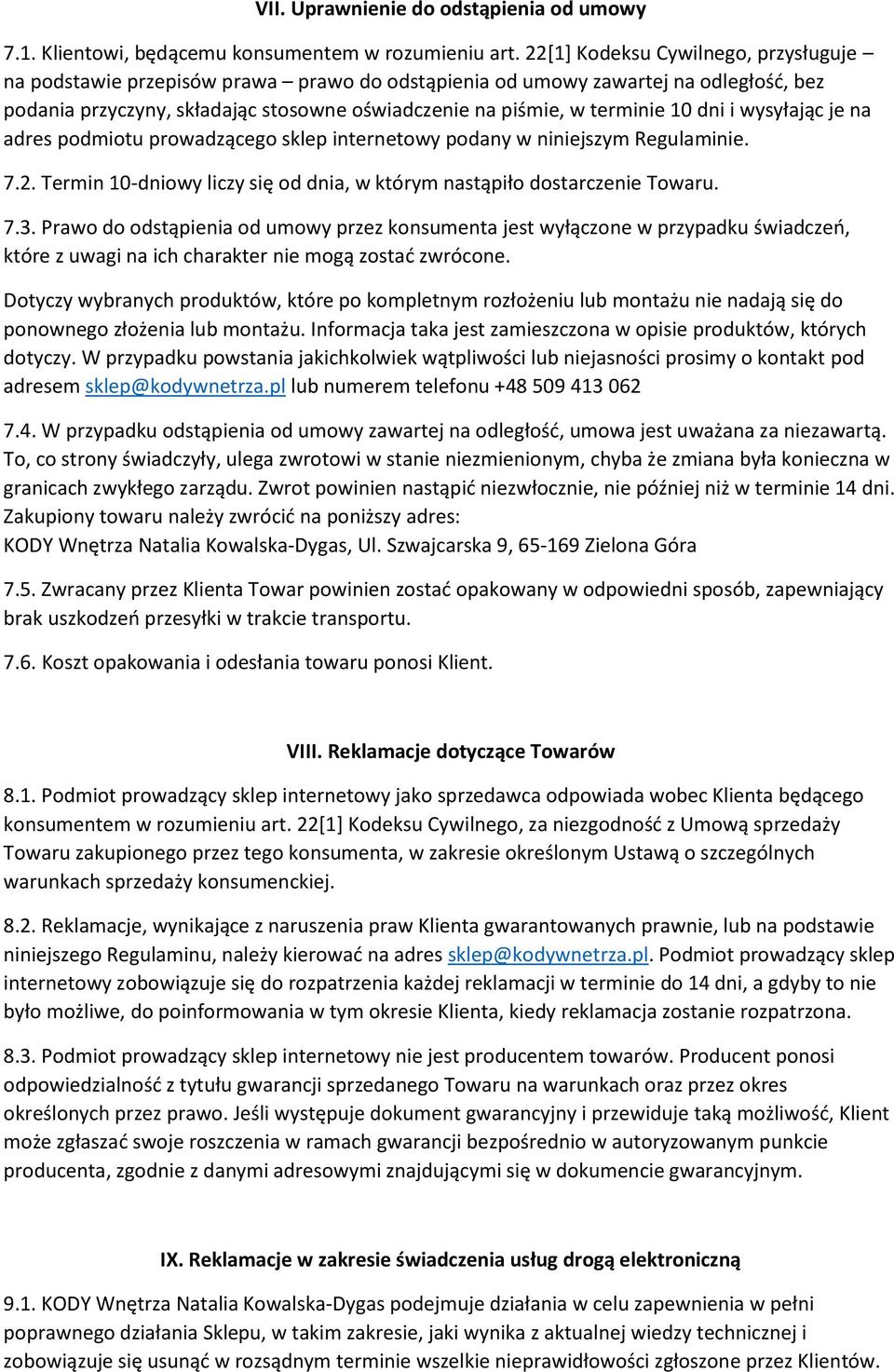 VII. Uprawnienie do odstąpienia od umowy

7.1. Klientowi, będącemu konsumentem w rozumieniu art. 22[1] Kodeksu Cywilnego, przysługuje – na podstawie przepisów prawa – prawo do odstąpienia od umowy zawartej na odległość, bez podania przyczyny, składając stosowne oświadczenie na piśmie, w terminie 10 dni i wysyłając je na adres podmiotu prowadzącego sklep internetowy podany w niniejszym Regulaminie.

7.2. Termin 10-dniowy liczy się od dnia, w którym nastąpiło dostarczenie Towaru.

7.3. Prawo do odstąpienia od umowy przez konsumenta jest wyłączone w przypadku świadczeń, które z uwagi na ich charakter nie mogą zostać zwrócone.

Dotyczy wybranych produktów, które po kompletnym rozłożeniu lub montażu nie nadają się do ponownego złożenia lub montażu. Informacja taka jest zamieszczona w opisie produktów, których dotyczy. W przypadku powstania jakichkolwiek wątpliwości lub niejasności prosimy o kontakt pod adresem sklep@kodywnetrza.pl lub numerem telefonu +48 509 413 062

7.4. W przypadku odstąpienia od umowy zawartej na odległość, umowa jest uważana za niezawartą. To, co strony świadczyły, ulega zwrotowi w stanie niezmienionym, chyba że zmiana była konieczna w granicach zwykłego zarządu. Zwrot powinien nastąpić niezwłocznie, nie później niż w terminie 14 dni. Zakupiony towaru należy zwrócić na poniższy adres:
KODY Wnętrza Natalia Kowalska-Dygas, Ul. Szwajcarska 9, 65-169 Zielona Góra

7.5. Zwracany przez Klienta Towar powinien zostać opakowany w odpowiedni sposób, zapewniający brak uszkodzeń przesyłki w trakcie transportu.

7.6. Koszt opakowania i odesłania towaru ponosi Klient.

VIII. Reklamacje dotyczące Towarów

8.1. Podmiot prowadzący sklep internetowy jako sprzedawca odpowiada wobec Klienta będącego konsumentem w rozumieniu art. 22[1] Kodeksu Cywilnego, za niezgodność z Umową sprzedaży Towaru zakupionego przez tego konsumenta, w zakresie określonym Ustawą o szczególnych warunkach sprzedaży konsumenckiej.

8.2. Reklamacje, wynikające z naruszenia praw Klienta gwarantowanych prawnie, lub na podstawie niniejszego Regulaminu, należy kierować na adres sklep@kodywnetrza.pl. Podmiot prowadzący sklep internetowy zobowiązuje się do rozpatrzenia każdej reklamacji w terminie do 14 dni, a gdyby to nie było możliwe, do poinformowania w tym okresie Klienta, kiedy reklamacja zostanie rozpatrzona.

8.3. Podmiot prowadzący sklep internetowy nie jest producentem towarów. Producent ponosi odpowiedzialność z tytułu gwarancji sprzedanego Towaru na warunkach oraz przez okres określonych przez prawo. Jeśli występuje dokument gwarancyjny i przewiduje taką możliwość, Klient może zgłaszać swoje roszczenia w ramach gwarancji bezpośrednio w autoryzowanym punkcie producenta, zgodnie z danymi adresowymi znajdującymi się w dokumencie gwarancyjnym.

IX. Reklamacje w zakresie świadczenia usług drogą elektroniczną

9.1. KODY Wnętrza Natalia Kowalska-Dygas podejmuje działania w celu zapewnienia w pełni poprawnego działania Sklepu, w takim zakresie, jaki wynika z aktualnej wiedzy technicznej i zobowiązuje się usunąć w rozsądnym terminie wszelkie nieprawidłowości zgłoszone przez Klientów.